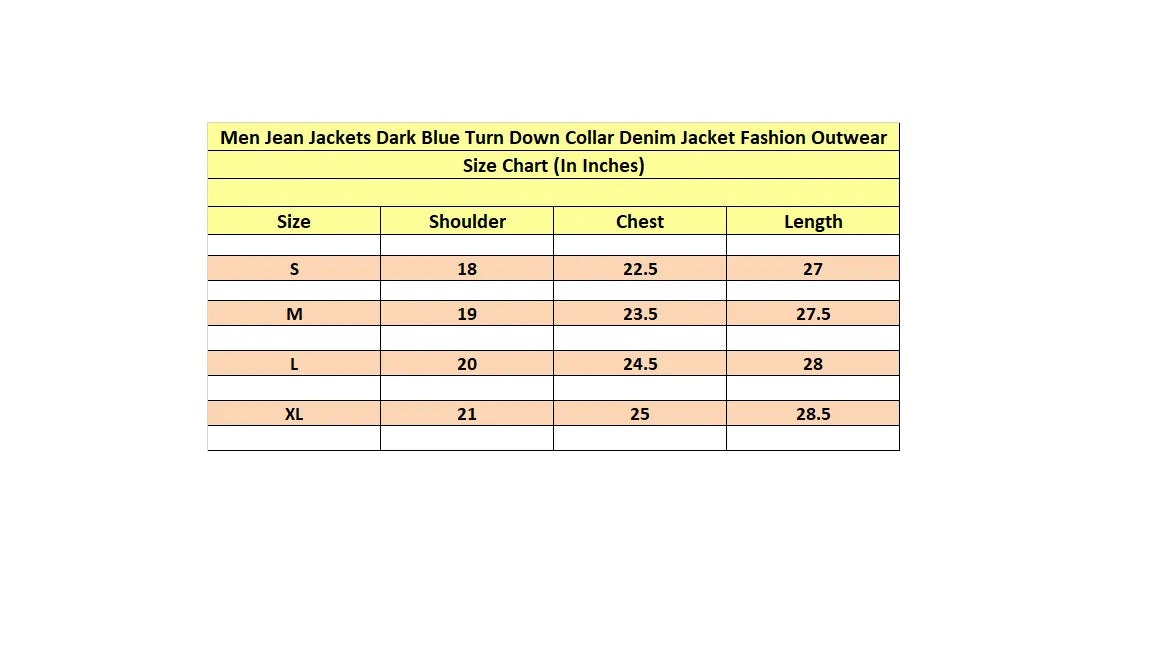 Men Jean Jackets Dark Blue Turn Down Collar Denim Jacket Fashion Outwear

Size Chart (In Inches)

| Size | Shoulder | Chest | Length |
|---|---|---|---|
| S | 18 | 22.5 | 27 |
| M | 19 | 23.5 | 27.5 |
| L | 20 | 24.5 | 28 |
| XL | 21 | 25 | 28.5 |